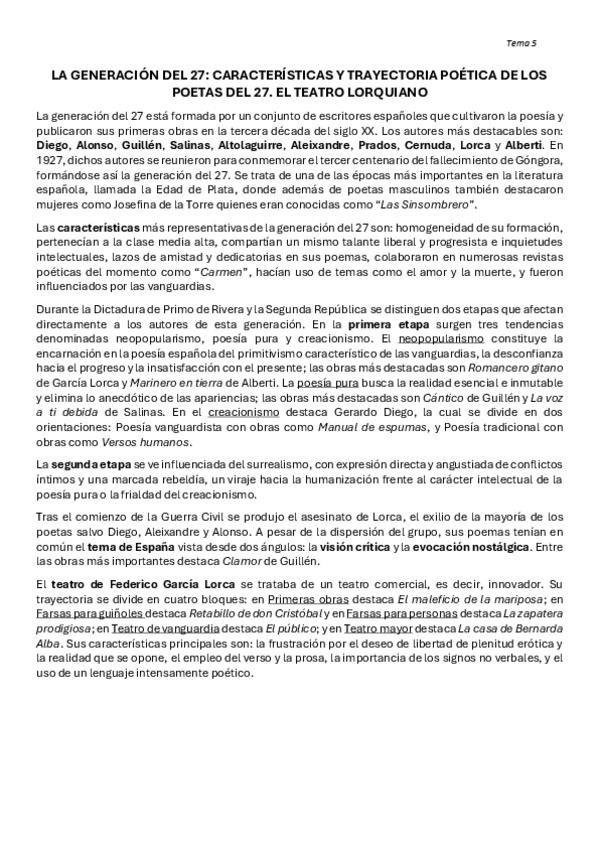 Tema 5

LA GENERACIÓN DEL 27: CARACTERÍSTICAS Y TRAYECTORIA POÉTICA DE LOS POETAS DEL 27. EL TEATRO LORQUIANO

La generación del 27 está formada por un conjunto de escritores españoles que cultivaron la poesía y publicaron sus primeras obras en la tercera década del siglo XX. Los autores más destacables son: Diego, Alonso, Guillén, Salinas, Altolaguirre, Aleixandre, Prados, Cernuda, Lorca y Alberti. En 1927, dichos autores se reunieron para conmemorar el tercer centenario del fallecimiento de Góngora, formándose así la generación del 27. Se trata de una de las épocas más importantes en la literatura española, llamada la Edad de Plata, donde además de poetas masculinos también destacaron mujeres como Josefina de la Torre quienes eran conocidas como "Las Sinsombrero".

Las características más representativas de la generación del 27 son: homogeneidad de su formación, pertenecían a la clase media alta, compartían un mismo talante liberal y progresista e inquietudes intelectuales, lazos de amistad y dedicatorias en sus poemas, colaboraron en numerosas revistas poéticas del momento como "Carmen", hacían uso de temas como el amor y la muerte, y fueron influenciados por las vanguardias.

Durante la Dictadura de Primo de Rivera y la Segunda República se distinguen dos etapas que afectan directamente a los autores de esta generación. En la primera etapa surgen tres tendencias denominadas neopopularismo, poesía pura y creacionismo. El neopopularismo constituye la encarnación en la poesía española del primitivismo característico de las vanguardias, la desconfianza hacia el progreso y la insatisfacción con el presente; las obras más destacadas son Romancero gitano de García Lorca y Marinero en tierra de Alberti. La poesía pura busca la realidad esencial e inmutable y elimina lo anecdótico de las apariencias; las obras más destacadas son Cántico de Guillén y La voz a ti debida de Salinas. En el creacionismo destaca Gerardo Diego, la cual se divide en dos orientaciones: Poesía vanguardista con obras como Manual de espumas, y Poesía tradicional con obras como Versos humanos.

La segunda etapa se ve influenciada del surrealismo, con expresión directa y angustiada de conflictos íntimos y una marcada rebeldía, un viraje hacia la humanización frente al carácter intelectual de la poesía pura o la frialdad del creacionismo.

Tras el comienzo de la Guerra Civil se produjo el asesinato de Lorca, el exilio de la mayoría de los poetas salvo Diego, Aleixandre y Alonso. A pesar de la dispersión del grupo, sus poemas tenían en común el tema de España vista desde dos ángulos: la visión crítica y la evocación nostálgica. Entre las obras más importantes destaca Clamor de Guillén.

El teatro de Federico García Lorca se trataba de un teatro comercial, es decir, innovador. Su trayectoria se divide en cuatro bloques: en Primeras obras destaca El maleficio de la mariposa; en Farsas para guiñoles destaca Retablillo de don Cristóbal y en Farsas para personas destaca La zapatera prodigiosa; en Teatro de vanguardia destaca El público; y en Teatro mayor destaca La casa de Bernarda Alba. Sus características principales son: la frustración por el deseo de libertad de plenitud erótica y la realidad que se opone, el empleo del verso y la prosa, la importancia de los signos no verbales, y el uso de un lenguaje intensamente poético.